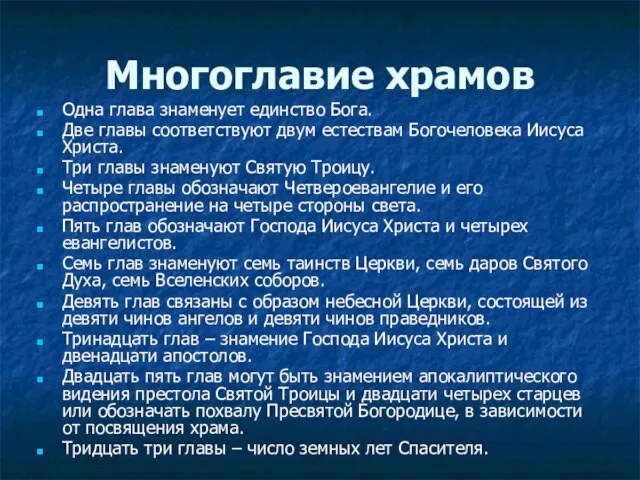 Многоглавие храмов

- Одна глава знаменует единство Бога.
- Две главы соответствуют двум естествам Богочеловека Иисуса Христа.
- Три главы знаменуют Святую Троицу.
- Четыре главы обозначают Четвероевангелие и его распространение на четыре стороны света.
- Пять глав обозначают Господа Иисуса Христа и четырех евангелистов.
- Семь глав знаменуют семь таинств Церкви, семь даров Святого Духа, семь Вселенских соборов.
- Девять глав связаны с образом небесной Церкви, состоящей из девяти чинов ангелов и девяти чинов праведников.
- Тринадцать глав – знамение Господа Иисуса Христа и двенадцати апостолов.
- Двадцать пять глав могут быть знамением апокалиптического видения престола Святой Троицы и двадцати четырех старцев или обозначать похвалу Пресвятой Богородице, в зависимости от посвящения храма.
- Тридцать три главы – число земных лет Спасителя.